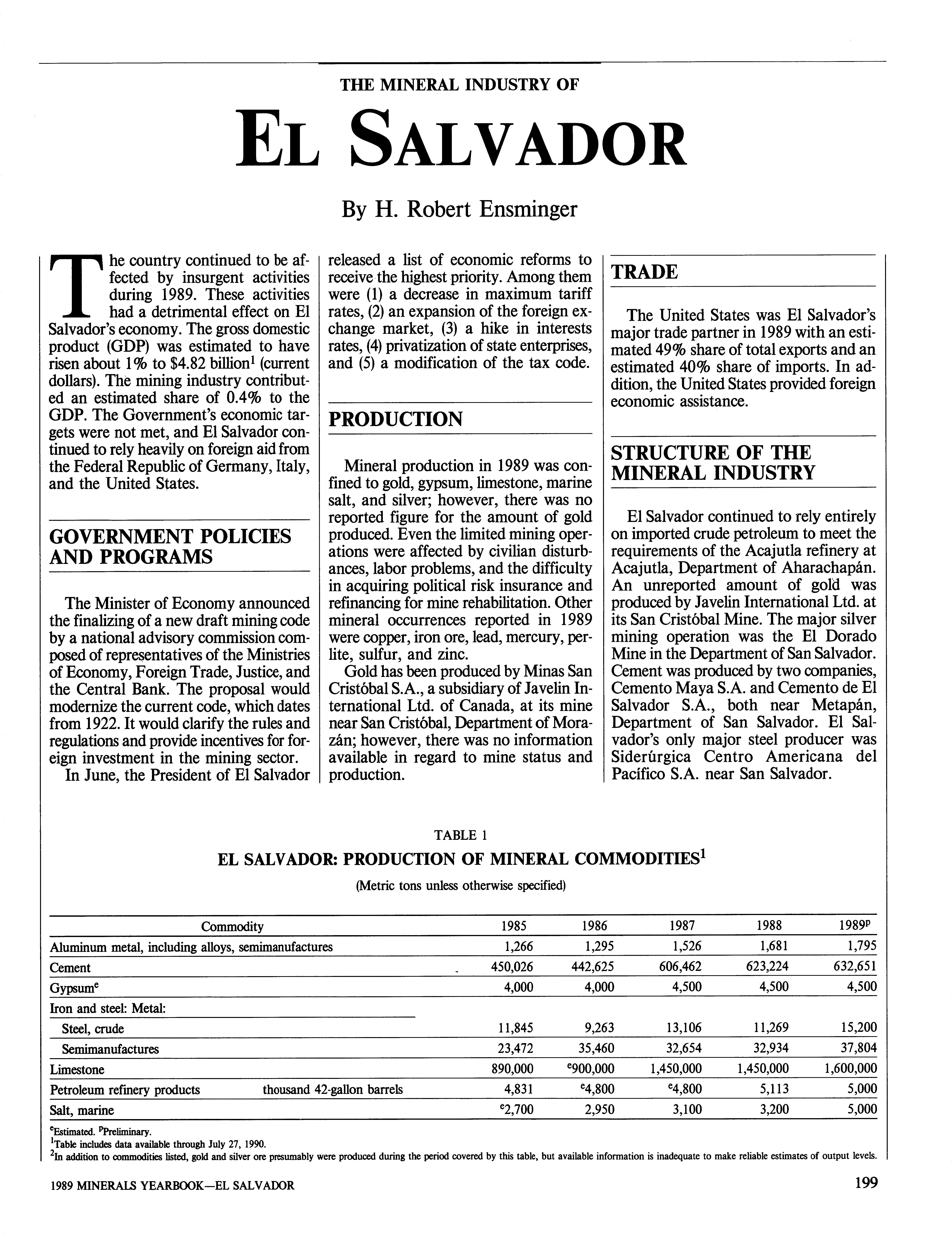 THE MINERAL INDUSTRY OF

EL SALVADOR

By H. Robert Ensminger

The country continued to be affected by insurgent activities during 1989. These activities had a detrimental effect on El Salvador's economy. The gross domestic product (GDP) was estimated to have risen about 1% to \$4.82 billion$^1$ (current dollars). The mining industry contributed an estimated share of 0.4% to the GDP. The Government's economic targets were not met, and El Salvador continued to rely heavily on foreign aid from the Federal Republic of Germany, Italy, and the United States.

GOVERNMENT POLICIES AND PROGRAMS

The Minister of Economy announced the finalizing of a new draft mining code by a national advisory commission composed of representatives of the Ministries of Economy, Foreign Trade, Justice, and the Central Bank. The proposal would modernize the current code, which dates from 1922. It would clarify the rules and regulations and provide incentives for foreign investment in the mining sector.

In June, the President of El Salvador released a list of economic reforms to receive the highest priority. Among them were (1) a decrease in maximum tariff rates, (2) an expansion of the foreign exchange market, (3) a hike in interests rates, (4) privatization of state enterprises, and (5) a modification of the tax code.

PRODUCTION

Mineral production in 1989 was confined to gold, gypsum, limestone, marine salt, and silver; however, there was no reported figure for the amount of gold produced. Even the limited mining operations were affected by civilian disturbances, labor problems, and the difficulty in acquiring political risk insurance and refinancing for mine rehabilitation. Other mineral occurrences reported in 1989 were copper, iron ore, lead, mercury, perlite, sulfur, and zinc.

Gold has been produced by Minas San Cristóbal S.A., a subsidiary of Javelin International Ltd. of Canada, at its mine near San Cristóbal, Department of Morazán; however, there was no information available in regard to mine status and production.

TRADE

The United States was El Salvador's major trade partner in 1989 with an estimated 49% share of total exports and an estimated 40% share of imports. In addition, the United States provided foreign economic assistance.

STRUCTURE OF THE MINERAL INDUSTRY

El Salvador continued to rely entirely on imported crude petroleum to meet the requirements of the Acajutla refinery at Acajutla, Department of Aharachapán. An unreported amount of gold was produced by Javelin International Ltd. at its San Cristóbal Mine. The major silver mining operation was the El Dorado Mine in the Department of San Salvador. Cement was produced by two companies, Cemento Maya S.A. and Cemento de El Salvador S.A., both near Metapán, Department of San Salvador. El Salvador's only major steel producer was Siderúrgica Centro Americana del Pacífico S.A. near San Salvador.

TABLE 1
EL SALVADOR: PRODUCTION OF MINERAL COMMODITIES$^1$
(Metric tons unless otherwise specified)

| Commodity | | 1985 | 1986 | 1987 | 1988 | 1989$^p$ |
|---|---|---|---|---|---|---|
| Aluminum metal, including alloys, semimanufactures | | 1,266 | 1,295 | 1,526 | 1,681 | 1,795 |
| Cement | | 450,026 | 442,625 | 606,462 | 623,224 | 632,651 |
| Gypsum$^e$ | | 4,000 | 4,000 | 4,500 | 4,500 | 4,500 |
| Iron and steel: Metal: | | | | | | |
| Steel, crude | | 11,845 | 9,263 | 13,106 | 11,269 | 15,200 |
| Semimanufactures | | 23,472 | 35,460 | 32,654 | 32,934 | 37,804 |
| Limestone | | 890,000 | $^e$900,000 | 1,450,000 | 1,450,000 | 1,600,000 |
| Petroleum refinery products | thousand 42-gallon barrels | 4,831 | $^e$4,800 | $^e$4,800 | 5,113 | 5,000 |
| Salt, marine | | $^e$2,700 | 2,950 | 3,100 | 3,200 | 5,000 |

$^e$Estimated. $^p$Preliminary.
$^1$Table includes data available through July 27, 1990.
$^2$In addition to commodities listed, gold and silver ore presumably were produced during the period covered by this table, but available information is inadequate to make reliable estimates of output levels.

1989 MINERALS YEARBOOK—EL SALVADOR 199